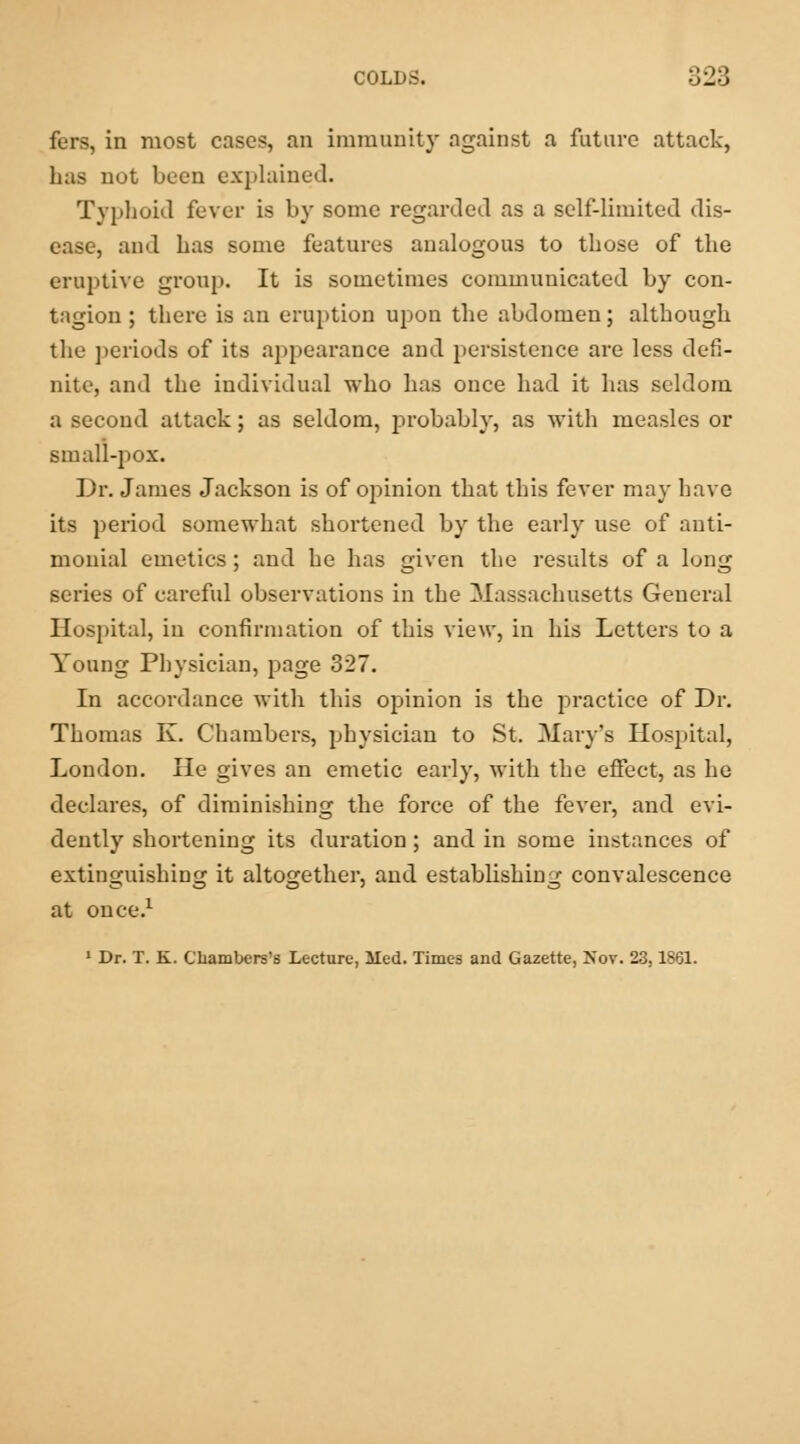 COLDS. 323

fers, in most cases, an immunity against a future attack, has not been explained.

Typhoid fever is by some regarded as a self-limited disease, and has some features analogous to those of the eruptive group. It is sometimes communicated by contagion; there is an eruption upon the abdomen; although the periods of its appearance and persistence are less definite, and the individual who has once had it has seldom a second attack; as seldom, probably, as with measles or small-pox.

Dr. James Jackson is of opinion that this fever may have its period somewhat shortened by the early use of antimonial emetics; and he has given the results of a long series of careful observations in the Massachusetts General Hospital, in confirmation of this view, in his Letters to a Young Physician, page 327.

In accordance with this opinion is the practice of Dr. Thomas K. Chambers, physician to St. Mary's Hospital, London. He gives an emetic early, with the effect, as he declares, of diminishing the force of the fever, and evidently shortening its duration; and in some instances of extinguishing it altogether, and establishing convalescence at once.$^1$

$^1$ Dr. T. K. Chambers's Lecture, Med. Times and Gazette, Nov. 23, 1861.